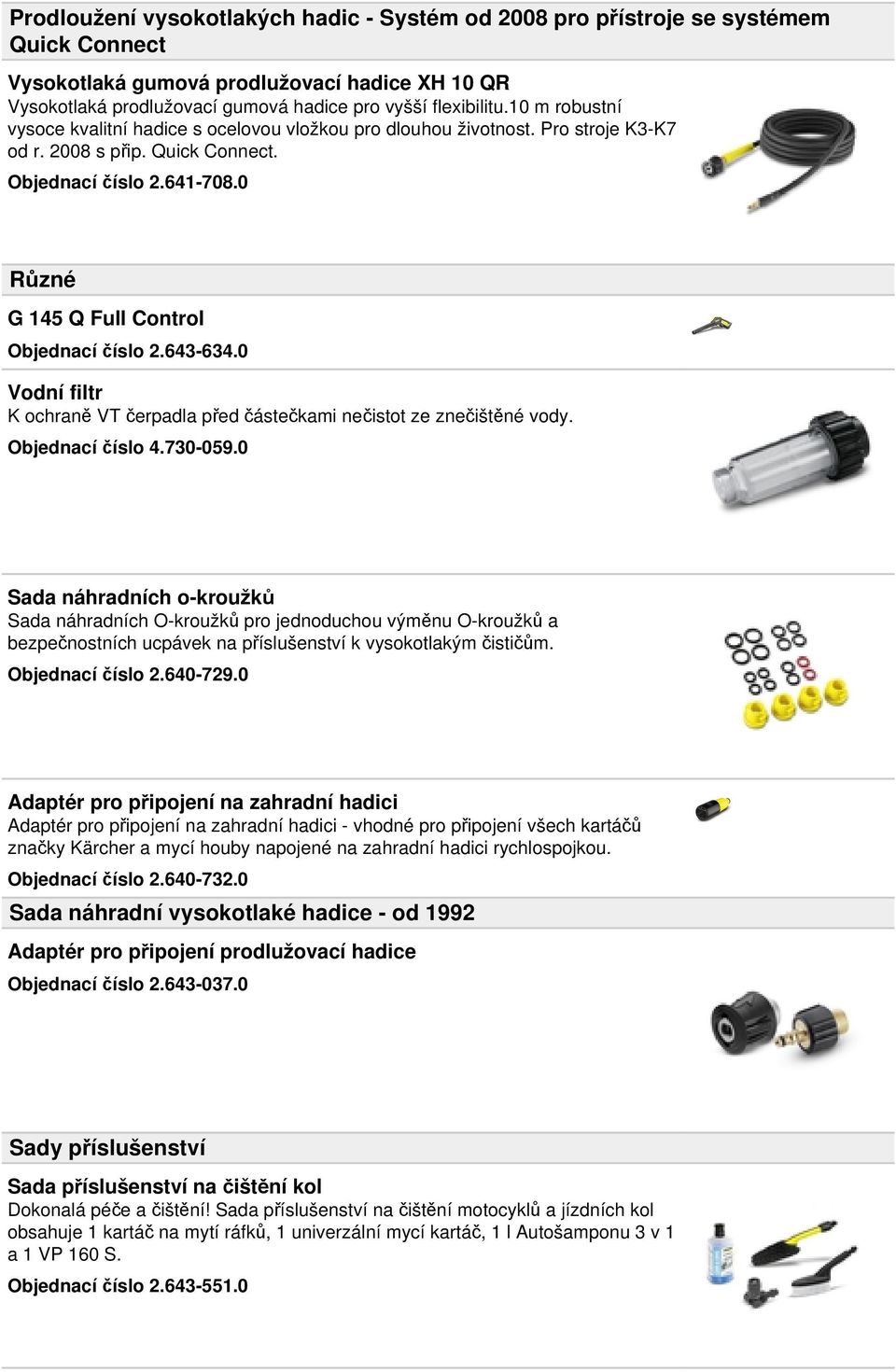 Prodloužení vysokotlakých hadic - Systém od 2008 pro přístroje se systémem Quick Connect

Vysokotlaká gumová prodlužovací hadice XH 10 QR
Vysokotlaká prodlužovací gumová hadice pro vyšší flexibilitu.10 m robustní vysoce kvalitní hadice s ocelovou vložkou pro dlouhou životnost. Pro stroje K3-K7 od r. 2008 s přip. Quick Connect.
Objednací číslo 2.641-708.0

Různé

G 145 Q Full Control
Objednací číslo 2.643-634.0

Vodní filtr
K ochraně VT čerpadla před částečkami nečistot ze znečištěné vody.
Objednací číslo 4.730-059.0

Sada náhradních o-kroužků
Sada náhradních O-kroužků pro jednoduchou výměnu O-kroužků a bezpečnostních ucpávek na příslušenství k vysokotlakým čističům.
Objednací číslo 2.640-729.0

Adaptér pro připojení na zahradní hadici
Adaptér pro připojení na zahradní hadici - vhodné pro připojení všech kartáčů značky Kärcher a mycí houby napojené na zahradní hadici rychlospojkou.
Objednací číslo 2.640-732.0

Sada náhradní vysokotlaké hadice - od 1992

Adaptér pro připojení prodlužovací hadice
Objednací číslo 2.643-037.0

Sady příslušenství

Sada příslušenství na čištění kol
Dokonalá péče a čištění! Sada příslušenství na čištění motocyklů a jízdních kol obsahuje 1 kartáč na mytí ráfků, 1 univerzální mycí kartáč, 1 l Autošamponu 3 v 1 a 1 VP 160 S.
Objednací číslo 2.643-551.0